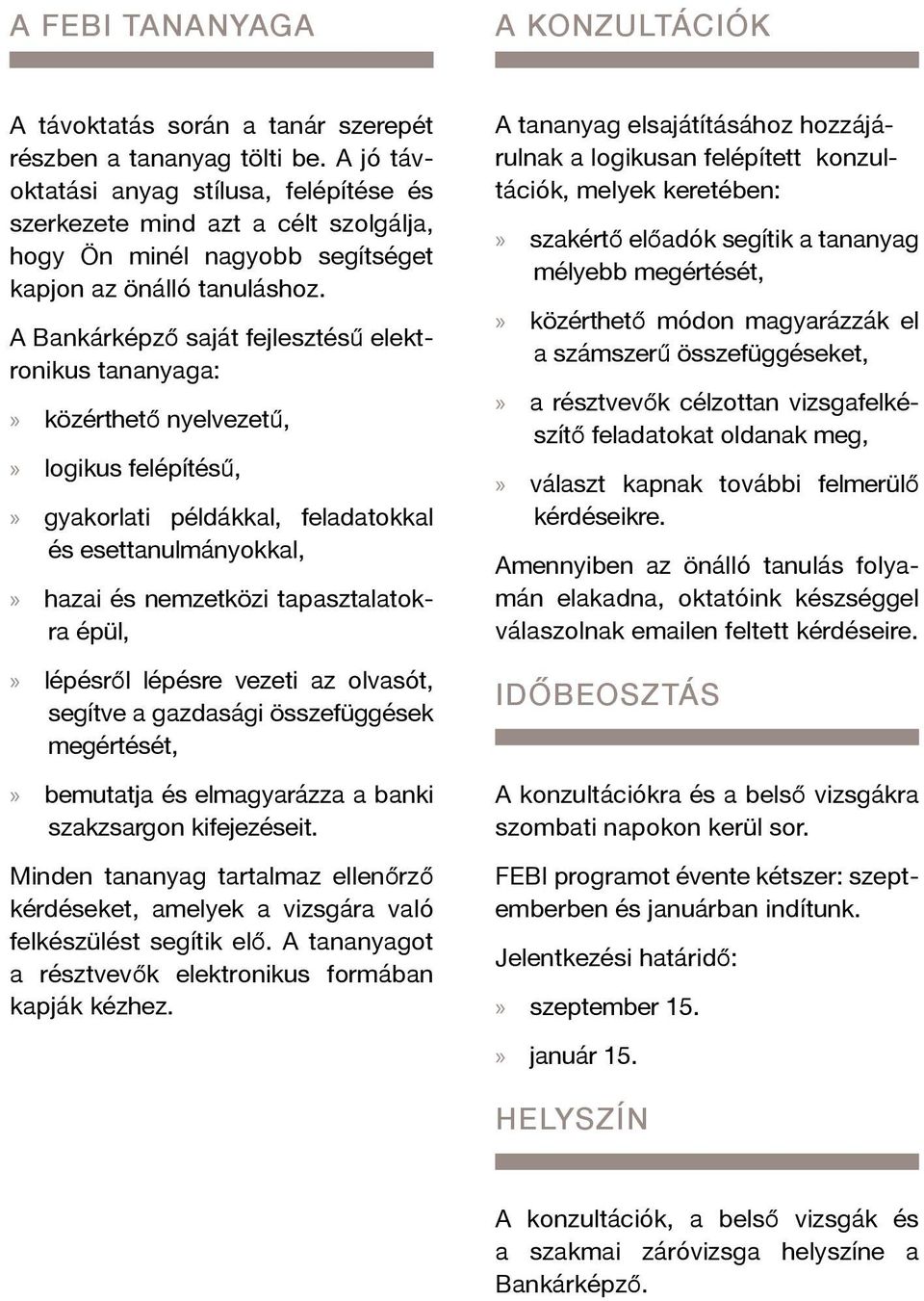 A FEBI TANANYAGA

A távoktatás során a tanár szerepét részben a tananyag tölti be. A jó távoktatási anyag stílusa, felépítése és szerkezete mind azt a célt szolgálja, hogy Ön minél nagyobb segítséget kapjon az önálló tanuláshoz.

A Bankárképző saját fejlesztésű elektronikus tananyaga:

» közérthető nyelvezetű,

» logikus felépítésű,

» gyakorlati példákkal, feladatokkal és esettanulmányokkal,

» hazai és nemzetközi tapasztalatokra épül,

» lépésről lépésre vezeti az olvasót, segítve a gazdasági összefüggések megértését,

» bemutatja és elmagyarázza a banki szakzsargon kifejezéseit.

Minden tananyag tartalmaz ellenőrző kérdéseket, amelyek a vizsgára való felkészülést segítik elő. A tananyagot a résztvevők elektronikus formában kapják kézhez.

A KONZULTÁCIÓK

A tananyag elsajátításához hozzájárulnak a logikusan felépített konzultációk, melyek keretében:

» szakértő előadók segítik a tananyag mélyebb megértését,

» közérthető módon magyarázzák el a számszerű összefüggéseket,

» a résztvevők célzottan vizsgafelkészítő feladatokat oldanak meg,

» választ kapnak további felmerülő kérdéseikre.

Amennyiben az önálló tanulás folyamán elakadna, oktatóink készséggel válaszolnak emailen feltett kérdéseire.

IDŐBEOSZTÁS

A konzultációkra és a belső vizsgákra szombati napokon kerül sor.

FEBI programot évente kétszer: szeptemberben és januárban indítunk.

Jelentkezési határidő:

» szeptember 15.

» január 15.

HELYSZÍN

A konzultációk, a belső vizsgák és a szakmai záróvizsga helyszíne a Bankárképző.